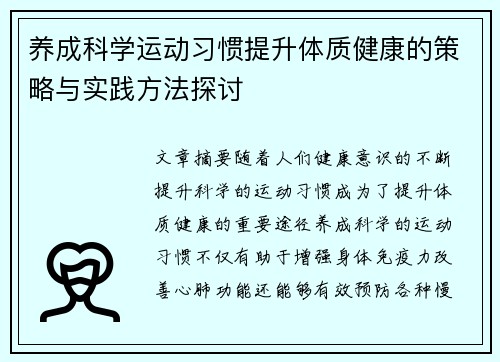 养成科学运动习惯提升体质健康的策略与实践方法探讨

文章摘要随着人们健康意识的不断提升科学的运动习惯成为了提升体质健康的重要途径养成科学的运动习惯不仅有助于增强身体免疫力改善心肺功能还能够有效预防各种慢